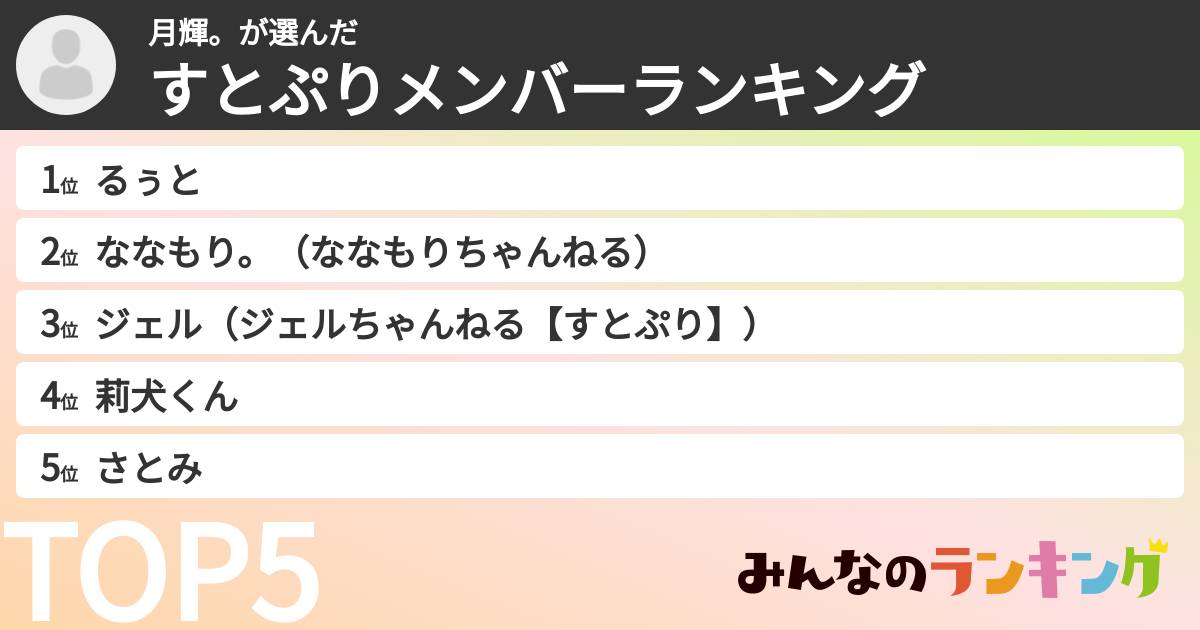 月輝。が選んだ
すとぷりメンバーランキング

1位 るぅと
2位 ななもり。（ななもりちゃんねる）
3位 ジェル（ジェルちゃんねる【すとぷり】）
4位 莉犬くん
5位 さとみ

TOP5

みんなのランキング